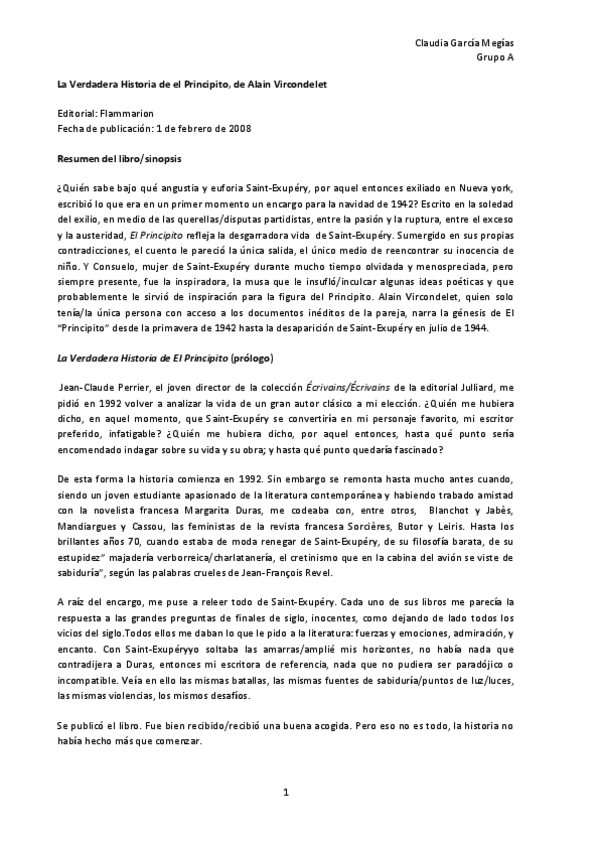 Claudia García Megías
Grupo A

La Verdadera Historia de el Principito, de Alain Vircondelet

Editorial: Flammarion
Fecha de publicación: 1 de febrero de 2008

Resumen del libro/sinopsis

¿Quién sabe bajo qué angustia y euforia Saint-Exupéry, por aquel entonces exiliado en Nueva york, escribió lo que era en un primer momento un encargo para la navidad de 1942? Escrito en la soledad del exilio, en medio de las querellas/disputas partidistas, entre la pasión y la ruptura, entre el exceso y la austeridad, El Principito refleja la desgarradora vida de Saint-Exupéry. Sumergido en sus propias contradicciones, el cuento le pareció la única salida, el único medio de reencontrar su inocencia de niño. Y Consuelo, mujer de Saint-Exupéry durante mucho tiempo olvidada y menospreciada, pero siempre presente, fue la inspiradora, la musa que le insufló/inculcar algunas ideas poéticas y que probablemente le sirvió de inspiración para la figura del Principito. Alain Vircondelet, quien solo tenía/la única persona con acceso a los documentos inéditos de la pareja, narra la génesis de El "Principito" desde la primavera de 1942 hasta la desaparición de Saint-Exupéry en julio de 1944.

La Verdadera Historia de El Principito (prólogo)

Jean-Claude Perrier, el joven director de la colección Écrivains/Écrivains de la editorial Julliard, me pidió en 1992 volver a analizar la vida de un gran autor clásico a mi elección. ¿Quién me hubiera dicho, en aquel momento, que Saint-Exupéry se convertiría en mi personaje favorito, mi escritor preferido, infatigable? ¿Quién me hubiera dicho, por aquel entonces, hasta qué punto sería encomendado indagar sobre su vida y su obra; y hasta qué punto quedaría fascinado?

De esta forma la historia comienza en 1992. Sin embargo se remonta hasta mucho antes cuando, siendo un joven estudiante apasionado de la literatura contemporánea y habiendo trabado amistad con la novelista francesa Margarita Duras, me codeaba con, entre otros, Blanchot y Jabès, Mandiargues y Cassou, las feministas de la revista francesa Sorcières, Butor y Leiris. Hasta los brillantes años 70, cuando estaba de moda renegar de Saint-Exupéry, de su filosofía barata, de su estupidez" majadería verborreica/charlatanería, el cretinismo que en la cabina del avión se viste de sabiduría", según las palabras crueles de Jean-François Revel.

A raíz del encargo, me puse a releer todo de Saint-Exupéry. Cada uno de sus libros me parecía la respuesta a las grandes preguntas de finales de siglo, inocentes, como dejando de lado todos los vicios del siglo.Todos ellos me daban lo que le pido a la literatura: fuerzas y emociones, admiración, y encanto. Con Saint-Exupéryyo soltaba las amarras/amplié mis horizontes, no había nada que contradijera a Duras, entonces mi escritora de referencia, nada que no pudiera ser paradójico o incompatible. Veía en ello las mismas batallas, las mismas fuentes de sabiduría/puntos de luz/luces, las mismas violencias, los mismos desafíos.

Se publicó el libro. Fue bien recibido/recibió una buena acogida. Pero eso no es todo, la historia no había hecho más que comenzar.

1